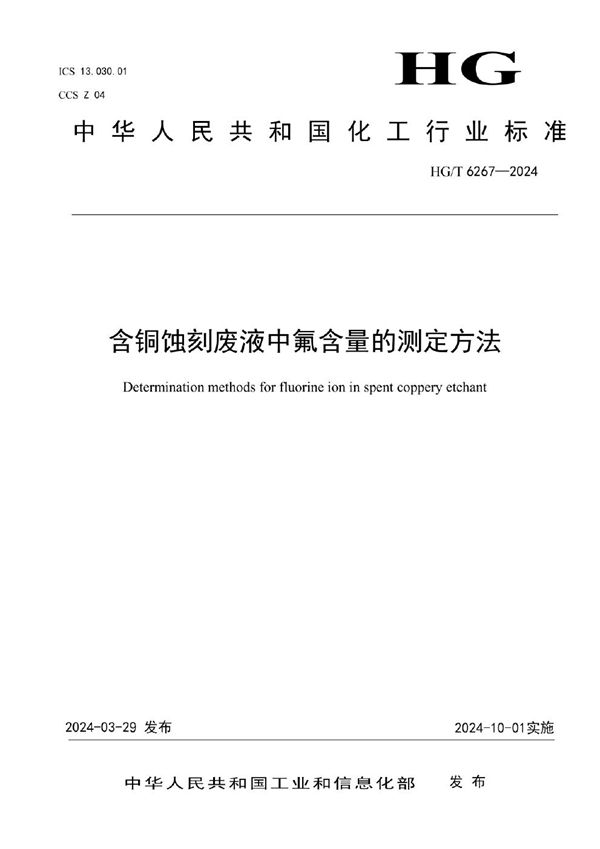 ICS 13.030.01
CCS Z 04

HG

中华人民共和国化工行业标准

HG/T 6267—2024

含铜蚀刻废液中氟含量的测定方法

Determination methods for fluorine ion in spent coppery etchant

2024-03-29 发布

2024-10-01实施

中华人民共和国工业和信息化部 发布